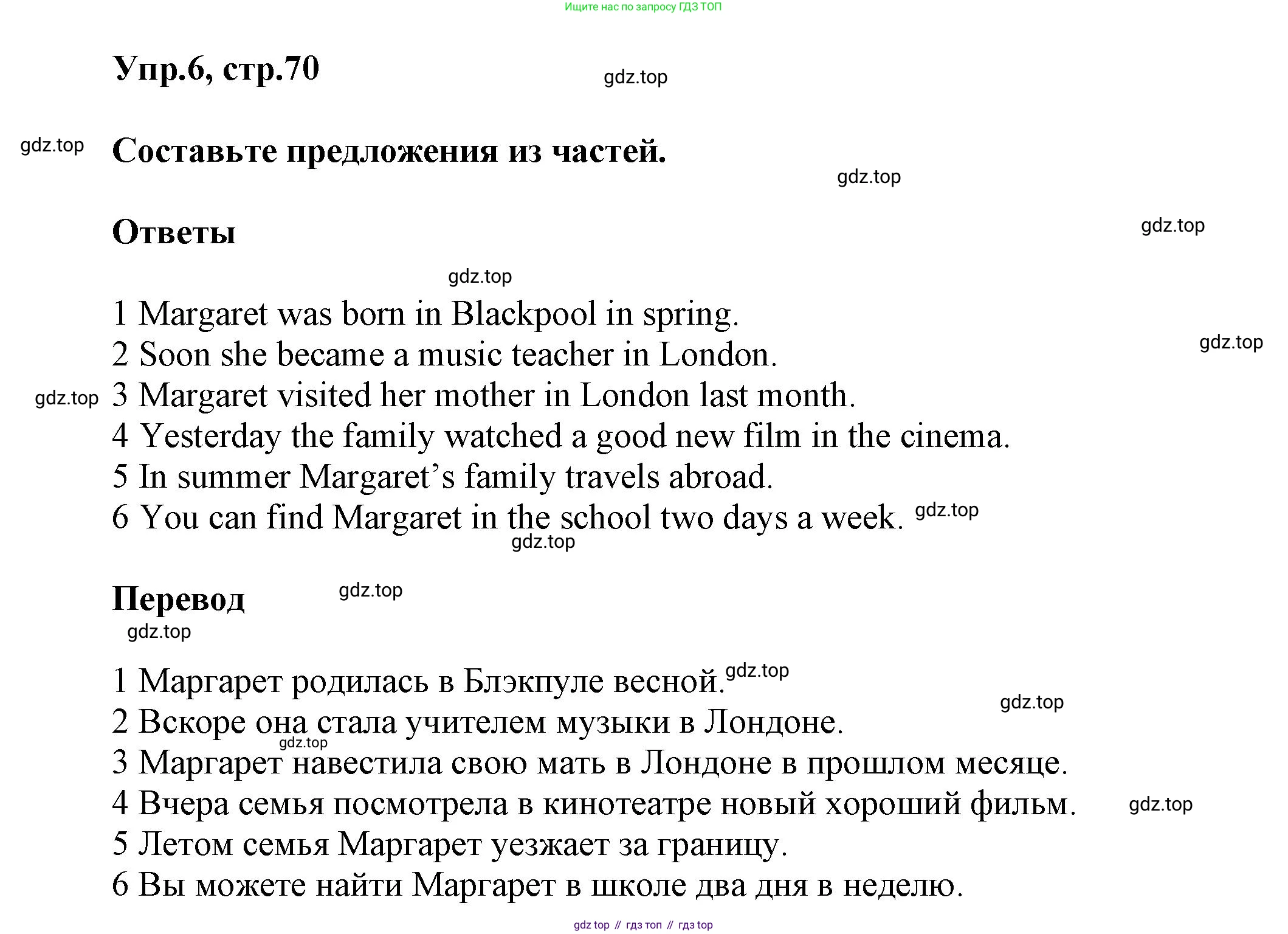 Ищите нас по запросу ГДЗ ТОП

Упр.6, стр.70

gdz.top

gdz.top

Составьте предложения из частей.

gdz.top

Ответы

gdz.top

gdz.top

1 Margaret was born in Blackpool in spring.
2 Soon she became a music teacher in London.
gdz.top
gdz.top
3 Margaret visited her mother in London last month.
4 Yesterday the family watched a good new film in the cinema.
5 In summer Margaret’s family travels abroad.
6 You can find Margaret in the school two days a week.
gdz.top
gdz.top

Перевод

gdz.top

gdz.top

1 Маргарет родилась в Блэкпуле весной.
gdz.top
gdz.top
2 Вскоре она стала учителем музыки в Лондоне.
gdz.top
3 Маргарет навестила свою мать в Лондоне в прошлом месяце.
4 Вчера семья посмотрела в кинотеатре новый хороший фильм.
gdz.top
5 Летом семья Маргарет уезжает за границу.
6 Вы можете найти Маргарет в школе два дня в неделю.

gdz top // гдз топ // гдз top